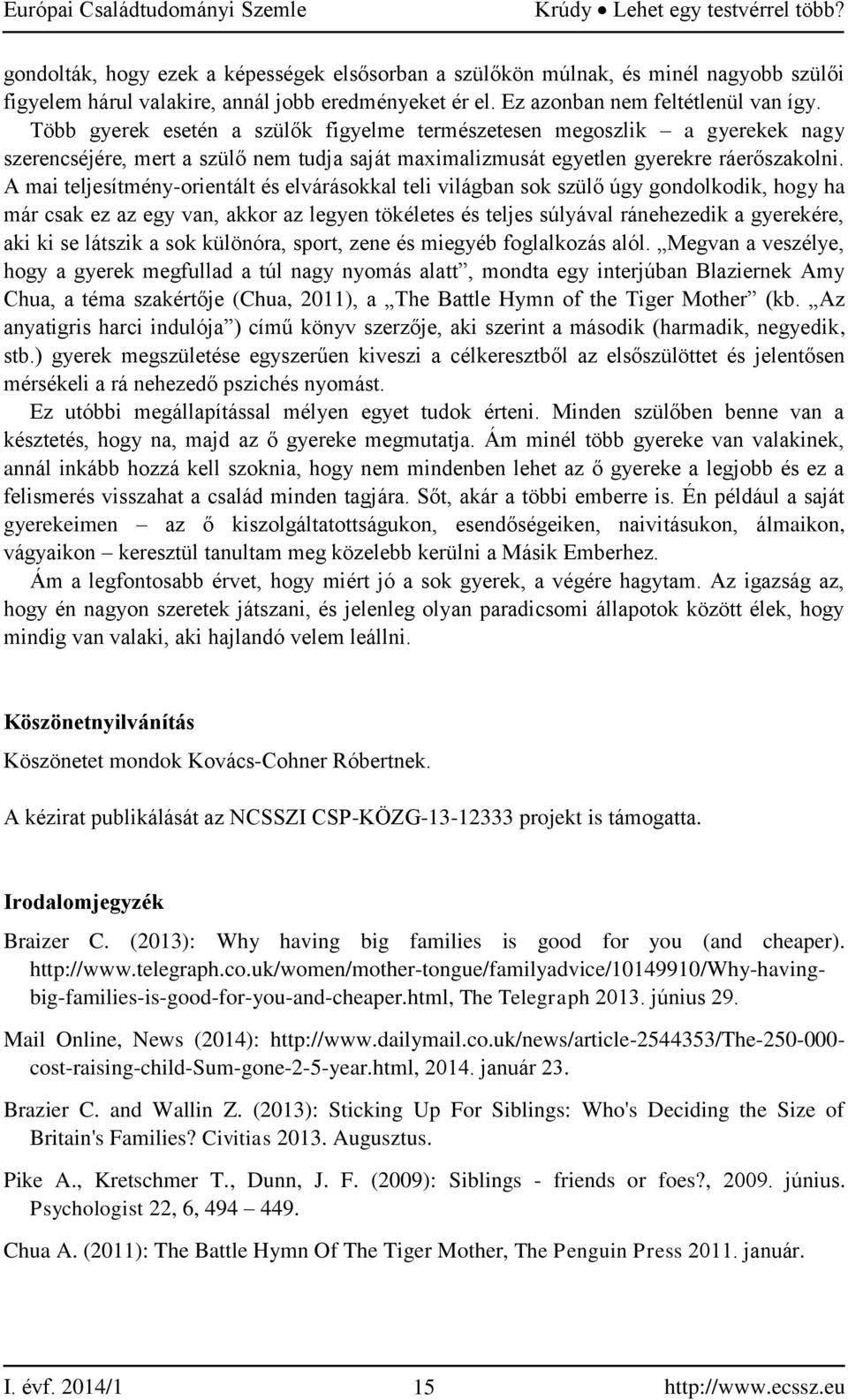 Európai Családtudományi Szemle Krúdy • Lehet egy testvérrel több?

gondolták, hogy ezek a képességek elsősorban a szülőkön múlnak, és minél nagyobb szülői figyelem hárul valakire, annál jobb eredményeket ér el. Ez azonban nem feltétlenül van így. Több gyerek esetén a szülők figyelme természetesen megoszlik – a gyerekek nagy szerencséjére, mert a szülő nem tudja saját maximalizmusát egyetlen gyerekre ráerőszakolni. A mai teljesítmény-orientált és elvárásokkal teli világban sok szülő úgy gondolkodik, hogy ha már csak ez az egy van, akkor az legyen tökéletes és teljes súlyával ránehezedik a gyerekére, aki ki se látszik a sok különóra, sport, zene és miegyéb foglalkozás alól. „Megvan a veszélye, hogy a gyerek megfullad a túl nagy nyomás alatt”, mondta egy interjúban Blaziernek Amy Chua, a téma szakértője (Chua, 2011), a „The Battle Hymn of the Tiger Mother” (kb. „Az anyatigris harci indulója”) című könyv szerzője, aki szerint a második (harmadik, negyedik, stb.) gyerek megszületése egyszerűen kiveszi a célkeresztből az elsőszülöttet és jelentősen mérsékeli a rá nehezedő pszichés nyomást.

Ez utóbbi megállapítással mélyen egyet tudok érteni. Minden szülőben benne van a késztetés, hogy na, majd az ő gyereke megmutatja. Ám minél több gyereke van valakinek, annál inkább hozzá kell szoknia, hogy nem mindenben lehet az ő gyereke a legjobb és ez a felismerés visszahat a család minden tagjára. Sőt, akár a többi emberre is. Én például a saját gyerekeimen – az ő kiszolgáltatottságukon, esendőségeiken, naivitásukon, álmaikon, vágyaikon – keresztül tanultam meg közelebb kerülni a Másik Emberhez.

Ám a legfontosabb érvet, hogy miért jó a sok gyerek, a végére hagytam. Az igazság az, hogy én nagyon szeretek játszani, és jelenleg olyan paradicsomi állapotok között élek, hogy mindig van valaki, aki hajlandó velem leállni.

Köszönetnyilvánítás

Köszönetet mondok Kovács-Cohner Róbertnek.

A kézirat publikálását az NCSSZI CSP-KÖZG-13-12333 projekt is támogatta.

Irodalomjegyzék

Braizer C. (2013): Why having big families is good for you (and cheaper). http://www.telegraph.co.uk/women/mother-tongue/familyadvice/10149910/Why-having-big-families-is-good-for-you-and-cheaper.html, The Telegraph 2013. június 29.

Mail Online, News (2014): http://www.dailymail.co.uk/news/article-2544353/The-250-000-cost-raising-child-Sum-gone-2-5-year.html, 2014. január 23.

Brazier C. and Wallin Z. (2013): Sticking Up For Siblings: Who's Deciding the Size of Britain's Families? Civitias 2013. Augusztus.

Pike A., Kretschmer T., Dunn, J. F. (2009): Siblings - friends or foes?, 2009. június. Psychologist 22, 6, 494 – 449.

Chua A. (2011): The Battle Hymn Of The Tiger Mother, The Penguin Press 2011. január.

I. évf. 2014/1 15 http://www.ecssz.eu